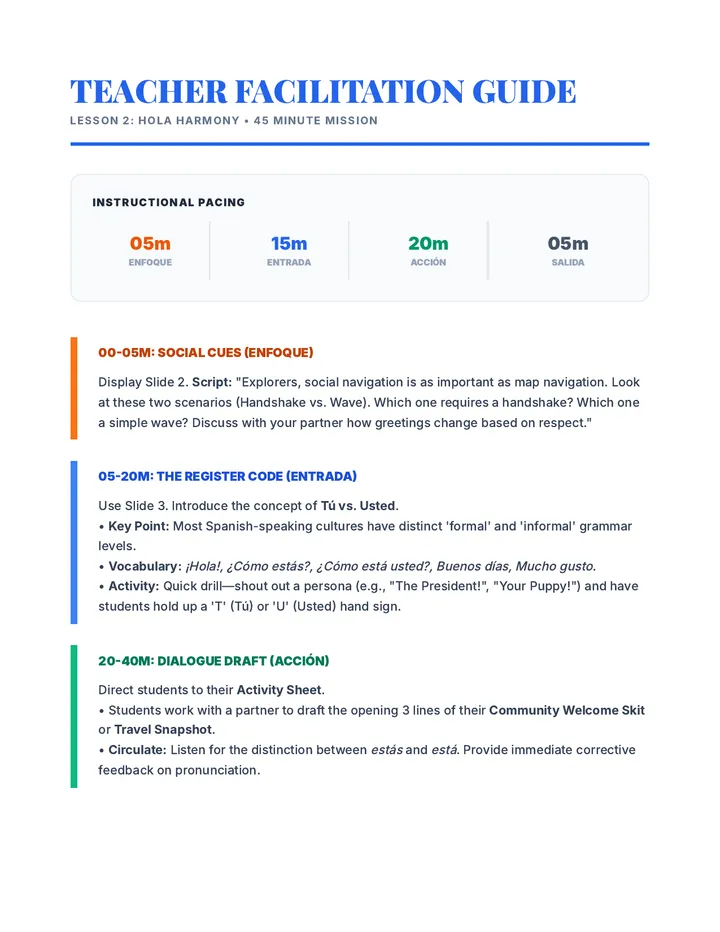 TEACHER FACILITATION GUIDE

LESSON 2: HOLA HARMONY • 45 MINUTE MISSION

INSTRUCTIONAL PACING

05m
ENFOQUE

15m
ENTRADA

20m
ACCIÓN

05m
SALIDA

00-05M: SOCIAL CUES (ENFOQUE)

Display Slide 2. Script: "Explorers, social navigation is as important as map navigation. Look at these two scenarios (Handshake vs. Wave). Which one requires a handshake? Which one a simple wave? Discuss with your partner how greetings change based on respect."

05-20M: THE REGISTER CODE (ENTRADA)

Use Slide 3. Introduce the concept of Tú vs. Usted.
• Key Point: Most Spanish-speaking cultures have distinct 'formal' and 'informal' grammar levels.
• Vocabulary: ¡Hola!, ¿Cómo estás?, ¿Cómo está usted?, Buenos días, Mucho gusto.
• Activity: Quick drill—shout out a persona (e.g., "The President!", "Your Puppy!") and have students hold up a 'T' (Tú) or 'U' (Usted) hand sign.

20-40M: DIALOGUE DRAFT (ACCIÓN)

Direct students to their Activity Sheet.
• Students work with a partner to draft the opening 3 lines of their Community Welcome Skit or Travel Snapshot.
• Circulate: Listen for the distinction between estás and está. Provide immediate corrective feedback on pronunciation.